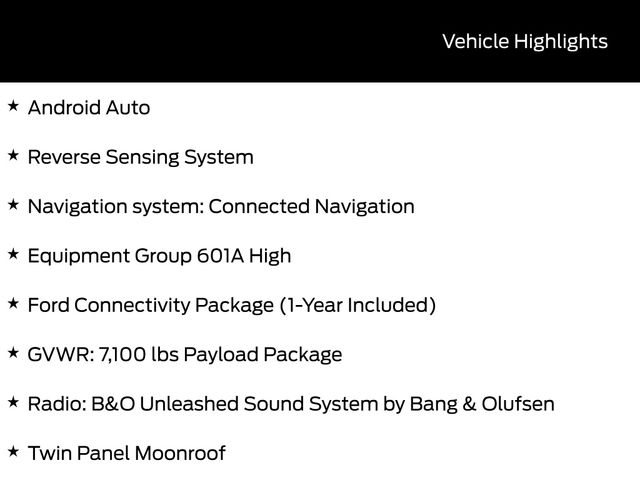 Vehicle Highlights

★ Android Auto

★ Reverse Sensing System

★ Navigation system: Connected Navigation

★ Equipment Group 601A High

★ Ford Connectivity Package (1-Year Included)

★ GVWR: 7,100 lbs Payload Package

★ Radio: B&O Unleashed Sound System by Bang & Olufsen

★ Twin Panel Moonroof